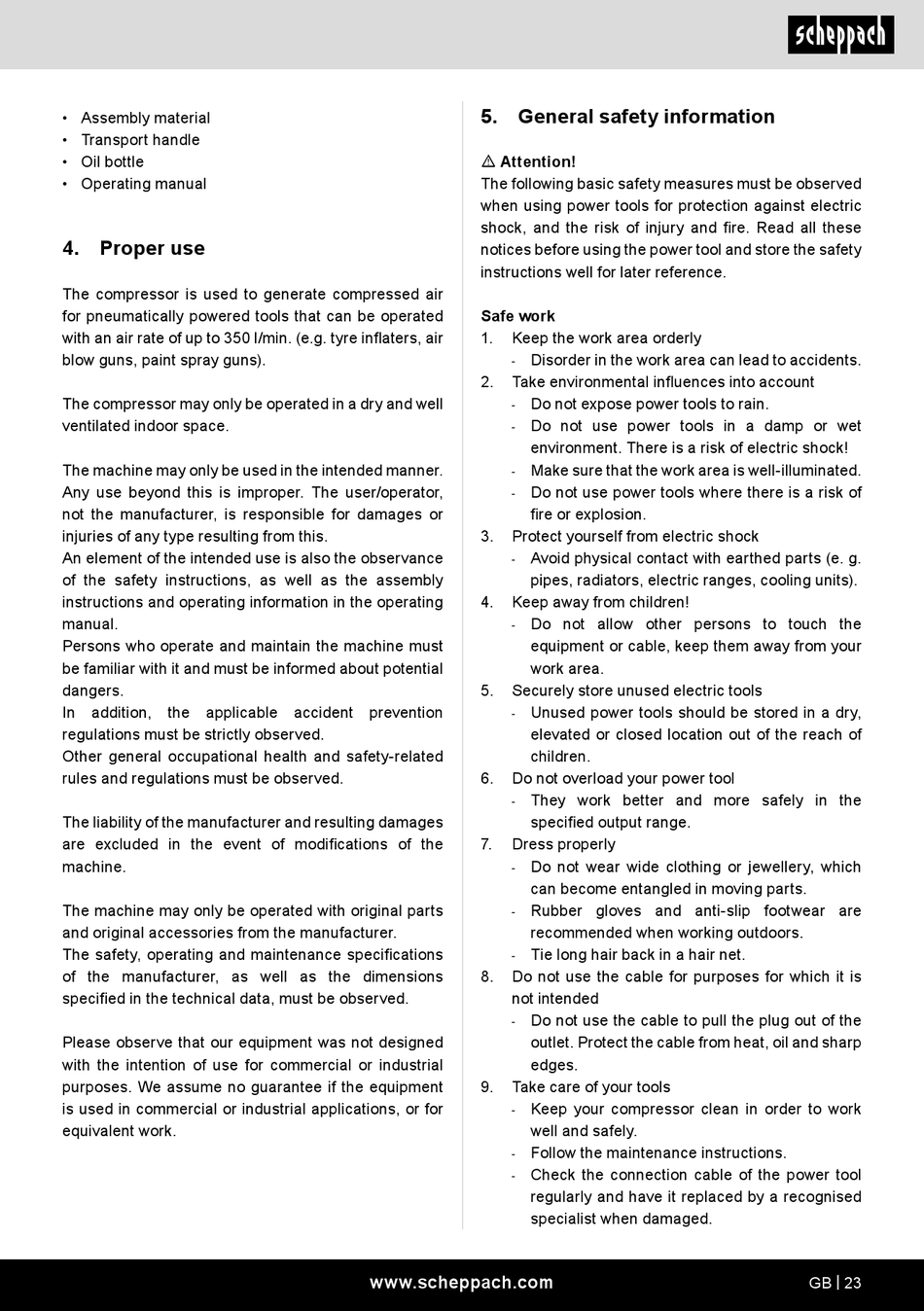 scheppach

• Assembly material
• Transport handle
• Oil bottle
• Operating manual

4. Proper use

The compressor is used to generate compressed air for pneumatically powered tools that can be operated with an air rate of up to 350 l/min. (e.g. tyre inflaters, air blow guns, paint spray guns).

The compressor may only be operated in a dry and well ventilated indoor space.

The machine may only be used in the intended manner. Any use beyond this is improper. The user/operator, not the manufacturer, is responsible for damages or injuries of any type resulting from this.
An element of the intended use is also the observance of the safety instructions, as well as the assembly instructions and operating information in the operating manual.
Persons who operate and maintain the machine must be familiar with it and must be informed about potential dangers.
In addition, the applicable accident prevention regulations must be strictly observed.
Other general occupational health and safety-related rules and regulations must be observed.

The liability of the manufacturer and resulting damages are excluded in the event of modifications of the machine.

The machine may only be operated with original parts and original accessories from the manufacturer.
The safety, operating and maintenance specifications of the manufacturer, as well as the dimensions specified in the technical data, must be observed.

Please observe that our equipment was not designed with the intention of use for commercial or industrial purposes. We assume no guarantee if the equipment is used in commercial or industrial applications, or for equivalent work.

5. General safety information

⚠ Attention!
The following basic safety measures must be observed when using power tools for protection against electric shock, and the risk of injury and fire. Read all these notices before using the power tool and store the safety instructions well for later reference.

Safe work
1. Keep the work area orderly
- Disorder in the work area can lead to accidents.
2. Take environmental influences into account
- Do not expose power tools to rain.
- Do not use power tools in a damp or wet environment. There is a risk of electric shock!
- Make sure that the work area is well-illuminated.
- Do not use power tools where there is a risk of fire or explosion.
3. Protect yourself from electric shock
- Avoid physical contact with earthed parts (e. g. pipes, radiators, electric ranges, cooling units).
4. Keep away from children!
- Do not allow other persons to touch the equipment or cable, keep them away from your work area.
5. Securely store unused electric tools
- Unused power tools should be stored in a dry, elevated or closed location out of the reach of children.
6. Do not overload your power tool
- They work better and more safely in the specified output range.
7. Dress properly
- Do not wear wide clothing or jewellery, which can become entangled in moving parts.
- Rubber gloves and anti-slip footwear are recommended when working outdoors.
- Tie long hair back in a hair net.
8. Do not use the cable for purposes for which it is not intended
- Do not use the cable to pull the plug out of the outlet. Protect the cable from heat, oil and sharp edges.
9. Take care of your tools
- Keep your compressor clean in order to work well and safely.
- Follow the maintenance instructions.
- Check the connection cable of the power tool regularly and have it replaced by a recognised specialist when damaged.

www.scheppach.com
GB | 23